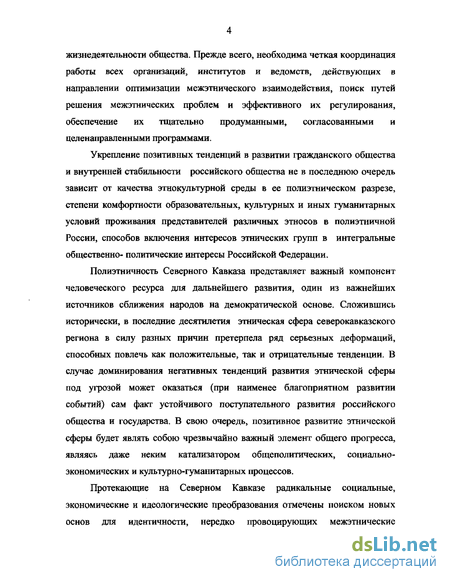 4

жизнедеятельности общества. Прежде всего, необходима четкая координация работы всех организаций, институтов и ведомств, действующих в направлении оптимизации межэтнического взаимодействия, поиск путей решения межэтнических проблем и эффективного их регулирования, обеспечение их тщательно продуманными, согласованными и целенаправленными программами.

Укрепление позитивных тенденций в развитии гражданского общества и внутренней стабильности российского общества не в последнюю очередь зависит от качества этнокультурной среды в ее полиэтническом разрезе, степени комфортности образовательных, культурных и иных гуманитарных условий проживания представителей различных этносов в полиэтничной России, способов включения интересов этнических групп в интегральные общественно- политические интересы Российской Федерации.

Полиэтничность Северного Кавказа представляет важный компонент человеческого ресурса для дальнейшего развития, один из важнейших источников сближения народов на демократической основе. Сложившись исторически, в последние десятилетия этническая сфера северокавказского региона в силу разных причин претерпела ряд серьезных деформаций, способных повлечь как положительные, так и отрицательные тенденции. В случае доминирования негативных тенденций развития этнической сферы под угрозой может оказаться (при наименее благоприятном развитии событий) сам факт устойчивого поступательного развития российского общества и государства. В свою очередь, позитивное развитие этнической сферы будет являть собою чрезвычайно важный элемент общего прогресса, являясь даже неким катализатором общеполитических, социально-экономических и культурно-гуманитарных процессов.

Протекающие на Северном Кавказе радикальные социальные, экономические и идеологические преобразования отмечены поиском новых основ для идентичности, нередко провоцирующих межэтнические

dsLib.net
библиотека диссертаций